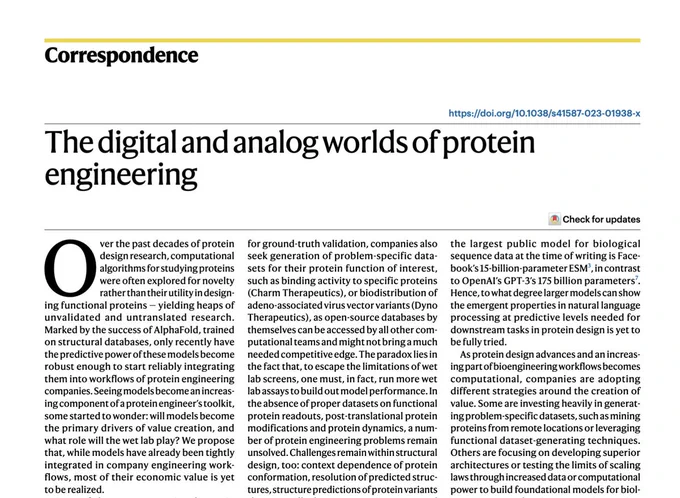 Correspondence

https://doi.org/10.1038/s41587-023-01938-x

The digital and analog worlds of protein engineering

Check for updates

Over the past decades of protein design research, computational algorithms for studying proteins were often explored for novelty rather than their utility in designing functional proteins — yielding heaps of unvalidated and untranslated research. Marked by the success of AlphaFold, trained on structural databases, only recently have the predictive power of these models become robust enough to start reliably integrating them into workflows of protein engineering companies. Seeing models become an increasing component of a protein engineer's toolkit, some started to wonder: will models become the primary drivers of value creation, and what role will the wet lab play? We propose that, while models have already been tightly integrated in company engineering workflows, most of their economic value is yet to be realized.

for ground-truth validation, companies also seek generation of problem-specific datasets for their protein function of interest, such as binding activity to specific proteins (Charm Therapeutics), or biodistribution of adeno-associated virus vector variants (Dyno Therapeutics), as open-source databases by themselves can be accessed by all other computational teams and might not bring a much needed competitive edge. The paradox lies in the fact that, to escape the limitations of wet lab screens, one must, in fact, run more wet lab assays to build out model performance. In the absence of proper datasets on functional protein readouts, post-translational protein modifications and protein dynamics, a number of protein engineering problems remain unsolved. Challenges remain within structural design, too: context dependence of protein conformation, resolution of predicted structures, structure predictions of protein variants

the largest public model for biological sequence data at the time of writing is Facebook's 15-billion-parameter ESM$^3$, in contrast to OpenAI's GPT-3's 175 billion parameters$^7$. Hence, to what degree larger models can show the emergent properties in natural language processing at predictive levels needed for downstream tasks in protein design is yet to be fully tried.

As protein design advances and an increasing part of bioengineering workflows becomes computational, companies are adopting different strategies around the creation of value. Some are investing heavily in generating problem-specific datasets, such as mining proteins from remote locations or leveraging functional dataset-generating techniques. Others are focusing on developing superior architectures or testing the limits of scaling laws through increased data or computational power to build foundational models for biol-